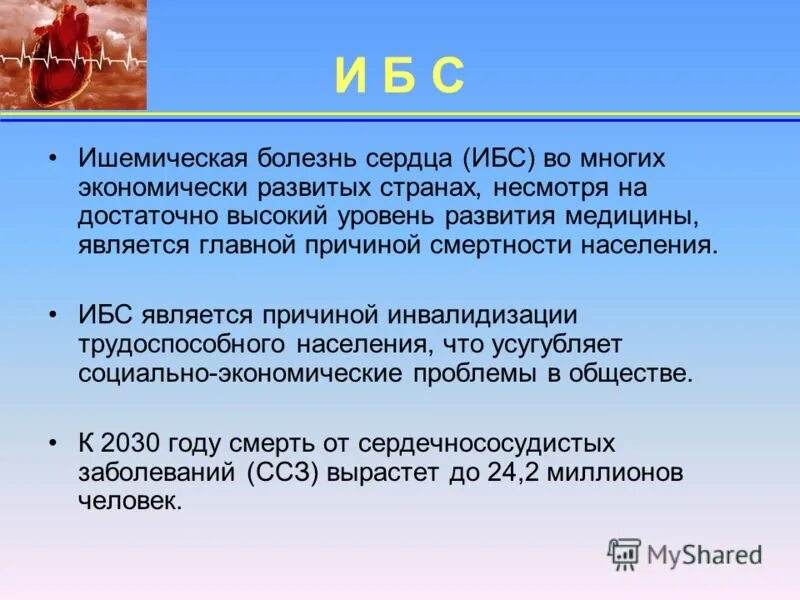 И Б С

• Ишемическая болезнь сердца (ИБС) во многих экономически развитых странах, несмотря на достаточно высокий уровень развития медицины, является главной причиной смертности населения.

• ИБС является причиной инвалидизации трудоспособного населения, что усугубляет социально-экономические проблемы в обществе.

• К 2030 году смерть от сердечнососудистых заболеваний (ССЗ) вырастет до 24,2 миллионов человек.

MyShared